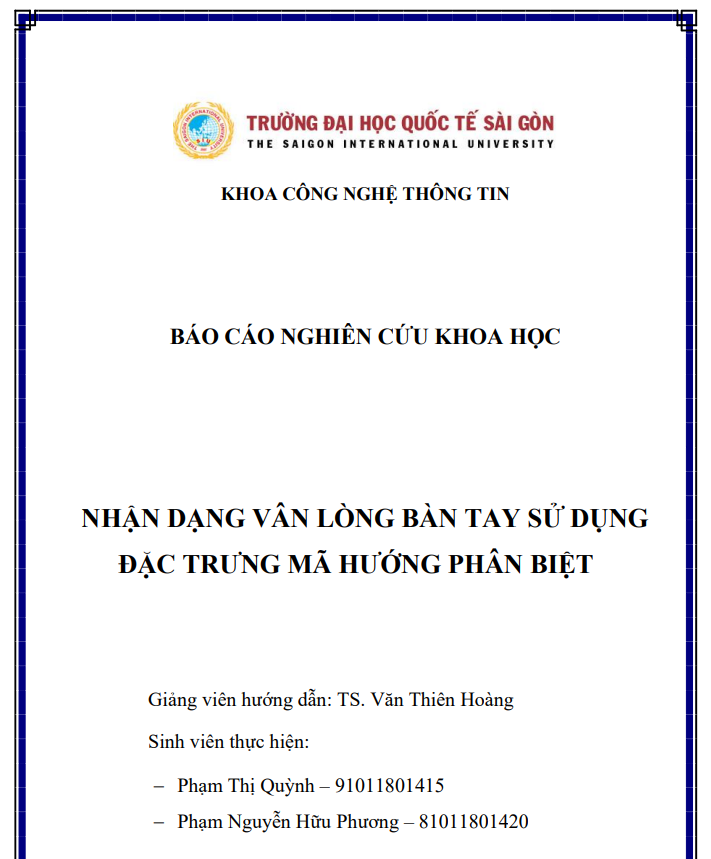 TRƯỜNG ĐẠI HỌC QUỐC TẾ SÀI GÒN
THE SAIGON INTERNATIONAL UNIVERSITY

KHOA CÔNG NGHỆ THÔNG TIN

BÁO CÁO NGHIÊN CỨU KHOA HỌC

NHẬN DẠNG VÂN LÒNG BÀN TAY SỬ DỤNG ĐẶC TRƯNG MÃ HƯỚNG PHÂN BIỆT

Giảng viên hướng dẫn: TS. Văn Thiên Hoàng

Sinh viên thực hiện:

– Phạm Thị Quỳnh – 91011801415

– Phạm Nguyễn Hữu Phương – 81011801420